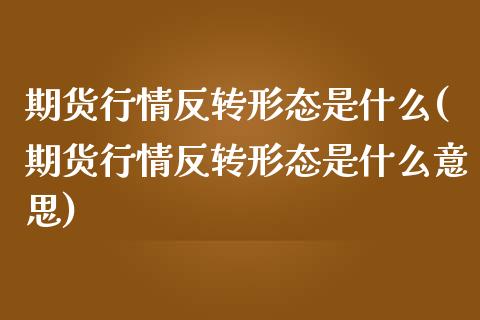 期货行情反转形态是什么(期货行情反转形态是什么意思)